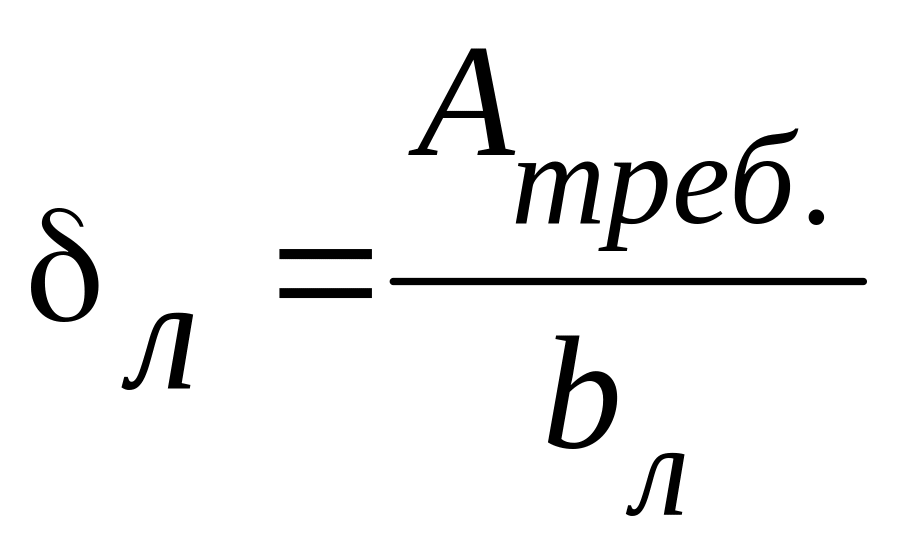 $\delta_{л} = \frac{A_{треб.}}{b_{л}}$